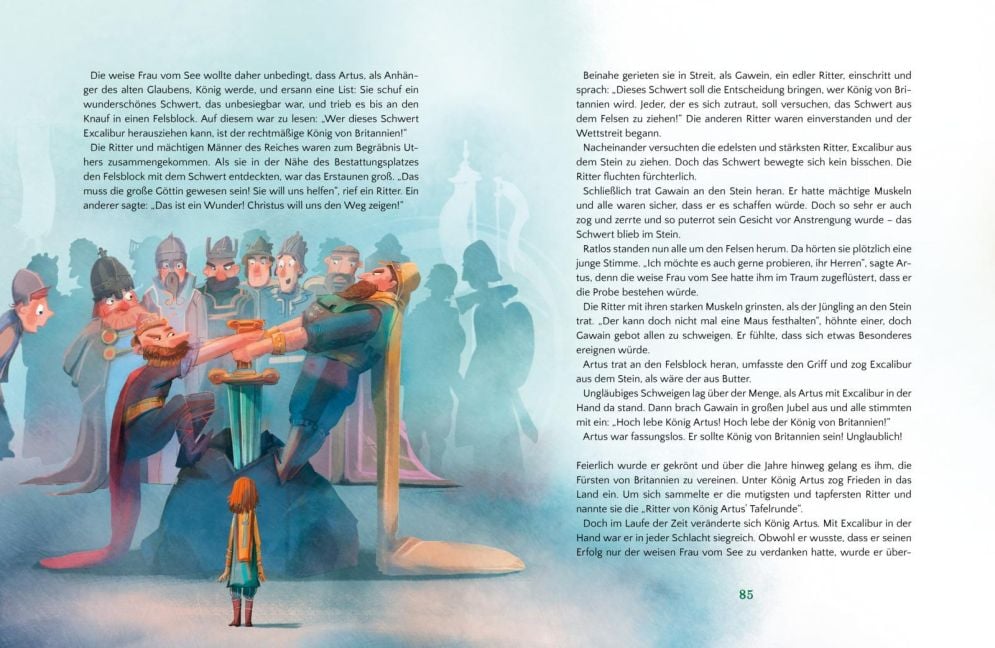 Die weise Frau vom See wollte daher unbedingt, dass Artus, als Anhänger des alten Glaubens, König werde, und ersann eine List: Sie schuf ein wunderschönes Schwert, das unbesiegbar war, und trieb es bis an den Knauf in einen Felsblock. Auf diesem war zu lesen: „Wer dieses Schwert Excalibur herausziehen kann, ist der rechtmäßige König von Britannien!"

Die Ritter und mächtigen Männer des Reiches waren zum Begräbnis Uthers zusammengekommen. Als sie in der Nähe des Bestattungsplatzes den Felsblock mit dem Schwert entdeckten, war das Erstaunen groß. „Das muss die große Göttin gewesen sein! Sie will uns helfen", rief ein Ritter. Ein anderer sagte: „Das ist ein Wunder! Christus will uns den Weg zeigen!"

Beinahe gerieten sie in Streit, als Gawein, ein edler Ritter, einschritt und sprach: „Dieses Schwert soll die Entscheidung bringen, wer König von Britannien wird. Jeder, der es sich zutraut, soll versuchen, das Schwert aus dem Felsen zu ziehen!" Die anderen Ritter waren einverstanden und der Wettstreit begann.

Nacheinander versuchten die edelsten und stärksten Ritter, Excalibur aus dem Stein zu ziehen. Doch das Schwert bewegte sich kein bisschen. Die Ritter fluchten fürchterlich.

Schließlich trat Gawain an den Stein heran. Er hatte mächtige Muskeln und alle waren sicher, dass er es schaffen würde. Doch so sehr er auch zog und zerrte und so puterrot sein Gesicht vor Anstrengung wurde – das Schwert blieb im Stein.

Ratlos standen nun alle um den Felsen herum. Da hörten sie plötzlich eine junge Stimme. „Ich möchte es auch gerne probieren, ihr Herren", sagte Artus, denn die weise Frau vom See hatte ihm im Traum zugeflüstert, dass er die Probe bestehen würde.

Die Ritter mit ihren starken Muskeln grinsten, als der Jüngling an den Stein trat. „Der kann doch nicht mal eine Maus festhalten", höhnte einer, doch Gawain gebot allen zu schweigen. Er fühlte, dass sich etwas Besonderes ereignen würde.

Artus trat an den Felsblock heran, umfasste den Griff und zog Excalibur aus dem Stein, als wäre der aus Butter.

Ungläubiges Schweigen lag über der Menge, als Artus mit Excalibur in der Hand da stand. Dann brach Gawain in großen Jubel aus und alle stimmten mit ein: „Hoch lebe König Artus! Hoch lebe der König von Britannien!"

Artus war fassungslos. Er sollte König von Britannien sein! Unglaublich!

Feierlich wurde er gekrönt und über die Jahre hinweg gelang es ihm, die Fürsten von Britannien zu vereinen. Unter König Artus zog Frieden in das Land ein. Um sich sammelte er die mutigsten und tapfersten Ritter und nannte sie die „Ritter von König Artus' Tafelrunde".

Doch im Laufe der Zeit veränderte sich König Artus. Mit Excalibur in der Hand war er in jeder Schlacht siegreich. Obwohl er wusste, dass er seinen Erfolg nur der weisen Frau vom See zu verdanken hatte, wurde er über-

85